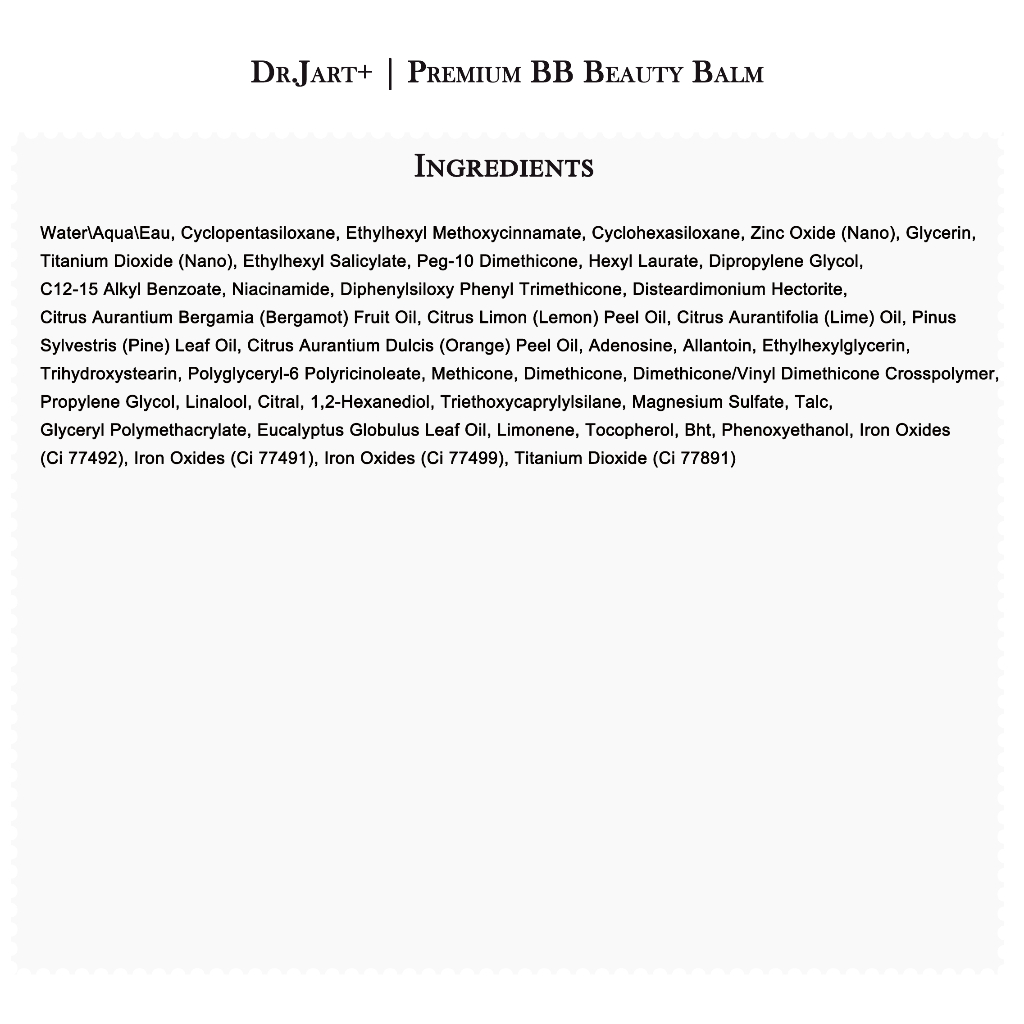 DR.JART+ | PREMIUM BB BEAUTY BALM

INGREDIENTS

Water\Aqua\Eau, Cyclopentasiloxane, Ethylhexyl Methoxycinnamate, Cyclohexasiloxane, Zinc Oxide (Nano), Glycerin, Titanium Dioxide (Nano), Ethylhexyl Salicylate, Peg-10 Dimethicone, Hexyl Laurate, Dipropylene Glycol, C12-15 Alkyl Benzoate, Niacinamide, Diphenylsiloxy Phenyl Trimethicone, Disteardimonium Hectorite, Citrus Aurantium Bergamia (Bergamot) Fruit Oil, Citrus Limon (Lemon) Peel Oil, Citrus Aurantifolia (Lime) Oil, Pinus Sylvestris (Pine) Leaf Oil, Citrus Aurantium Dulcis (Orange) Peel Oil, Adenosine, Allantoin, Ethylhexylglycerin, Trihydroxystearin, Polyglyceryl-6 Polyricinoleate, Methicone, Dimethicone, Dimethicone/Vinyl Dimethicone Crosspolymer, Propylene Glycol, Linalool, Citral, 1,2-Hexanediol, Triethoxycaprylylsilane, Magnesium Sulfate, Talc, Glyceryl Polymethacrylate, Eucalyptus Globulus Leaf Oil, Limonene, Tocopherol, Bht, Phenoxyethanol, Iron Oxides (Ci 77492), Iron Oxides (Ci 77491), Iron Oxides (Ci 77499), Titanium Dioxide (Ci 77891)